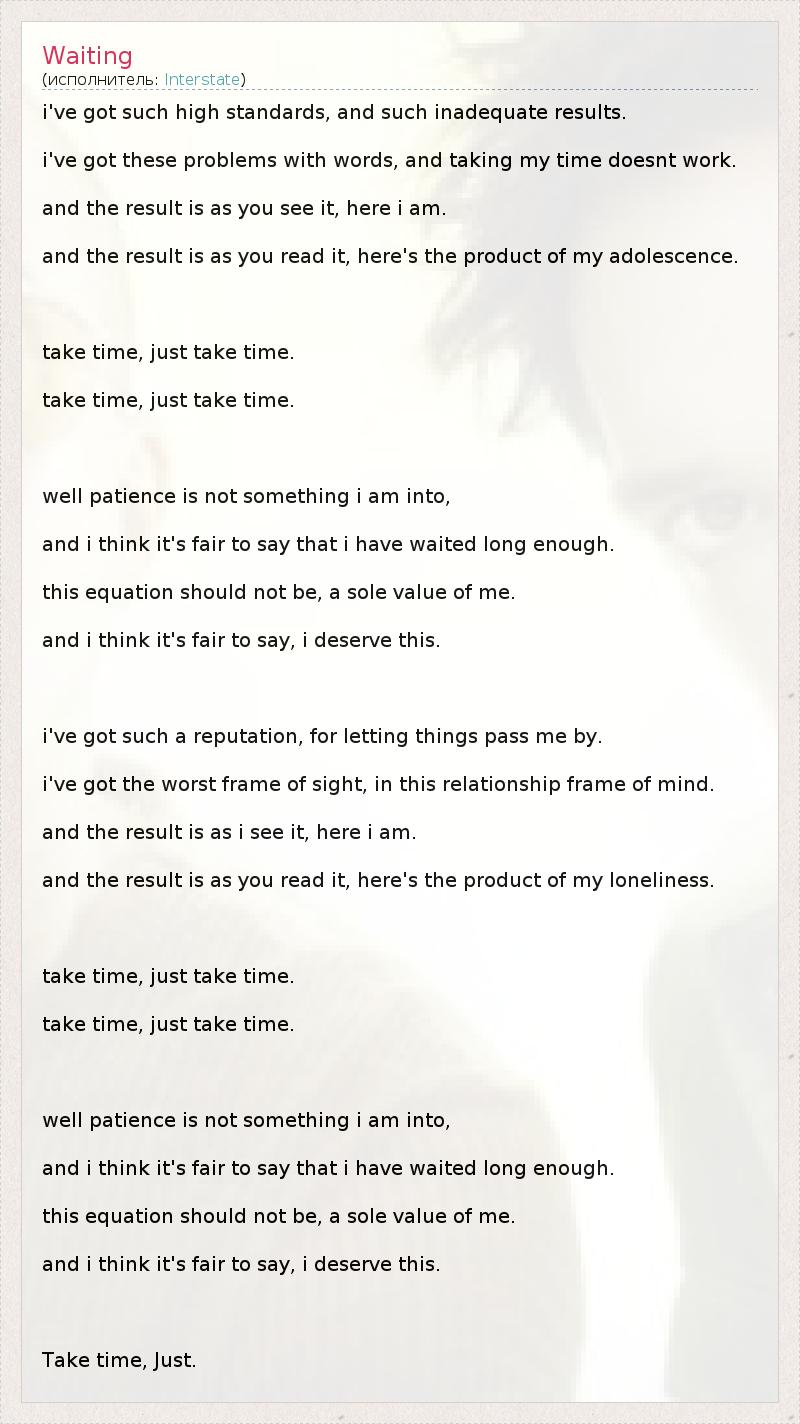 Waiting
(исполнитель: Interstate)

i've got such high standards, and such inadequate results.
i've got these problems with words, and taking my time doesnt work.
and the result is as you see it, here i am.
and the result is as you read it, here's the product of my adolescence.

take time, just take time.
take time, just take time.

well patience is not something i am into,
and i think it's fair to say that i have waited long enough.
this equation should not be, a sole value of me.
and i think it's fair to say, i deserve this.

i've got such a reputation, for letting things pass me by.
i've got the worst frame of sight, in this relationship frame of mind.
and the result is as i see it, here i am.
and the result is as you read it, here's the product of my loneliness.

take time, just take time.
take time, just take time.

well patience is not something i am into,
and i think it's fair to say that i have waited long enough.
this equation should not be, a sole value of me.
and i think it's fair to say, i deserve this.

Take time, Just.